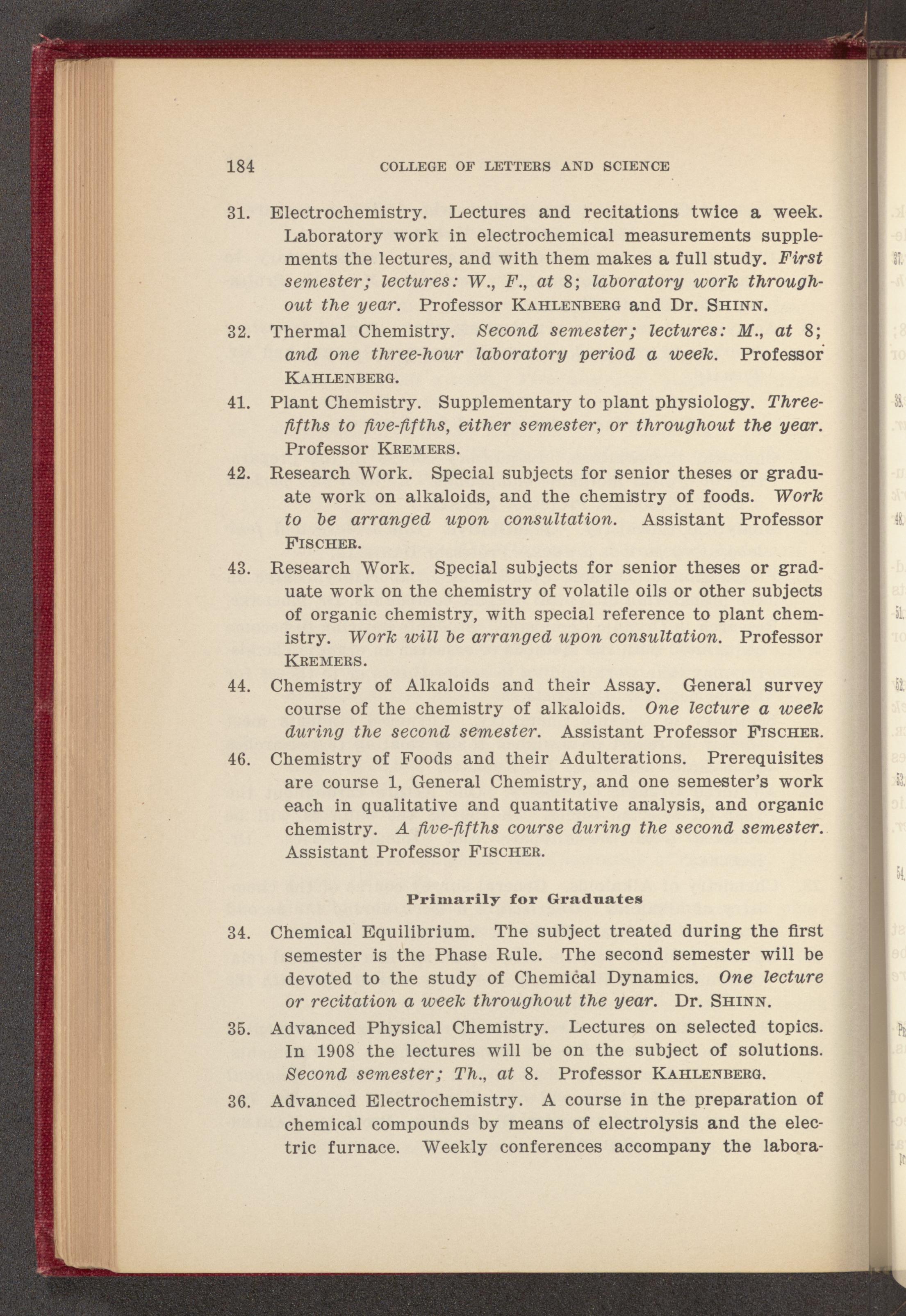 184 COLLEGE OF LETTERS AND SCIENCE

31. Electrochemistry. Lectures and recitations twice a week. Laboratory work in electrochemical measurements supplements the lectures, and with them makes a full study. First semester; lectures: W., F., at 8; laboratory work throughout the year. Professor KAHLENBERG and Dr. SHINN.

32. Thermal Chemistry. Second semester; lectures: M., at 8; and one three-hour laboratory period a week. Professor KAHLENBERG.

41. Plant Chemistry. Supplementary to plant physiology. Three-fifths to five-fifths, either semester, or throughout the year. Professor KREMERS.

42. Research Work. Special subjects for senior theses or graduate work on alkaloids, and the chemistry of foods. Work to be arranged upon consultation. Assistant Professor FISCHER.

43. Research Work. Special subjects for senior theses or graduate work on the chemistry of volatile oils or other subjects of organic chemistry, with special reference to plant chemistry. Work will be arranged upon consultation. Professor KREMERS.

44. Chemistry of Alkaloids and their Assay. General survey course of the chemistry of alkaloids. One lecture a week during the second semester. Assistant Professor FISCHER.

46. Chemistry of Foods and their Adulterations. Prerequisites are course 1, General Chemistry, and one semester's work each in qualitative and quantitative analysis, and organic chemistry. A five-fifths course during the second semester. Assistant Professor FISCHER.

Primarily for Graduates

34. Chemical Equilibrium. The subject treated during the first semester is the Phase Rule. The second semester will be devoted to the study of Chemical Dynamics. One lecture or recitation a week throughout the year. Dr. SHINN.

35. Advanced Physical Chemistry. Lectures on selected topics. In 1908 the lectures will be on the subject of solutions. Second semester; Th., at 8. Professor KAHLENBERG.

36. Advanced Electrochemistry. A course in the preparation of chemical compounds by means of electrolysis and the electric furnace. Weekly conferences accompany the labora-